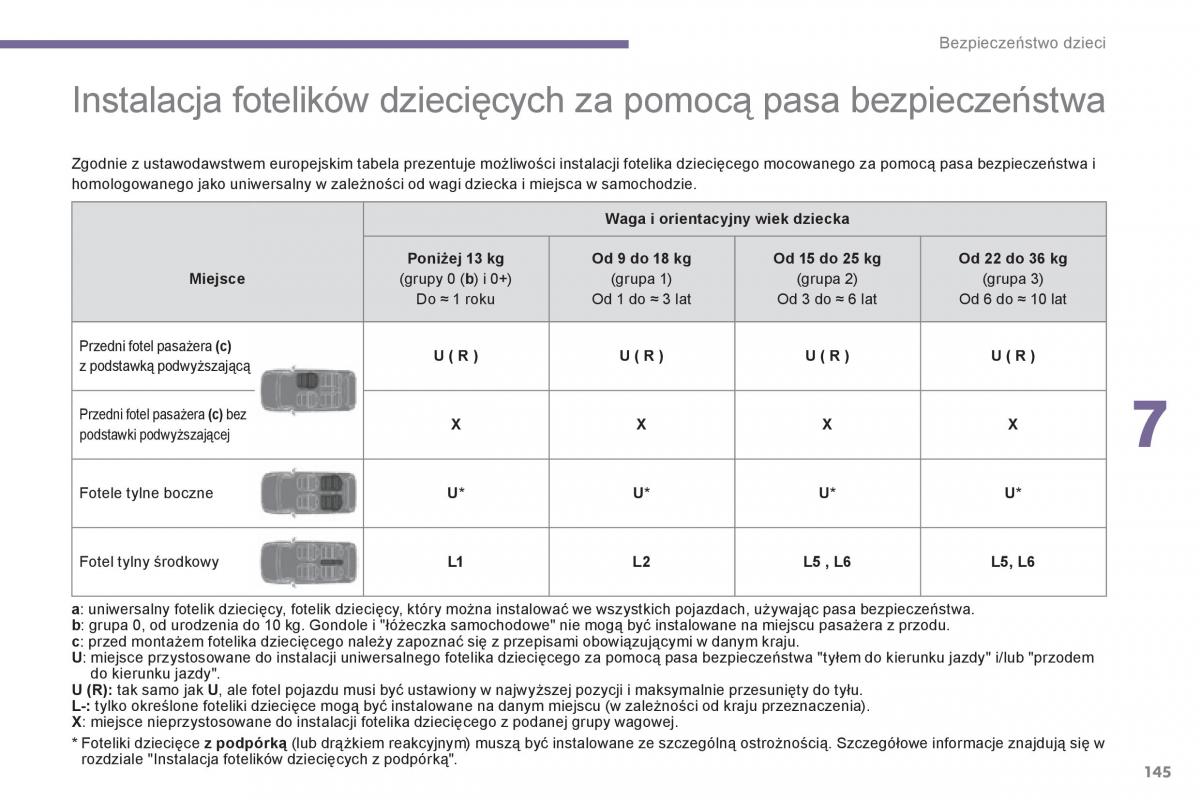 Bezpieczeństwo dzieci

Instalacja fotelików dziecięcych za pomocą pasa bezpieczeństwa

Zgodnie z ustawodawstwem europejskim tabela prezentuje możliwości instalacji fotelika dziecięcego mocowanego za pomocą pasa bezpieczeństwa i homologowanego jako uniwersalny w zależności od wagi dziecka i miejsca w samochodzie.

| Miejsce | Waga i orientacyjny wiek dziecka | | | |
|---|---|---|---|---|
| | Poniżej 13 kg (grupy 0 (b) i 0+) Do ≈ 1 roku | Od 9 do 18 kg (grupa 1) Od 1 do ≈ 3 lat | Od 15 do 25 kg (grupa 2) Od 3 do ≈ 6 lat | Od 22 do 36 kg (grupa 3) Od 6 do ≈ 10 lat |
| Przedni fotel pasażera (c) z podstawką podwyższającą | U ( R ) | U ( R ) | U ( R ) | U ( R ) |
| Przedni fotel pasażera (c) bez podstawki podwyższającej | X | X | X | X |
| Fotele tylne boczne | U* | U* | U* | U* |
| Fotel tylny środkowy | L1 | L2 | L5 , L6 | L5, L6 |

a: uniwersalny fotelik dziecięcy, fotelik dziecięcy, który można instalować we wszystkich pojazdach, używając pasa bezpieczeństwa.
b: grupa 0, od urodzenia do 10 kg. Gondole i "łóżeczka samochodowe" nie mogą być instalowane na miejscu pasażera z przodu.
c: przed montażem fotelika dziecięcego należy zapoznać się z przepisami obowiązującymi w danym kraju.
U: miejsce przystosowane do instalacji uniwersalnego fotelika dziecięcego za pomocą pasa bezpieczeństwa "tyłem do kierunku jazdy" i/lub "przodem do kierunku jazdy".
U (R): tak samo jak U, ale fotel pojazdu musi być ustawiony w najwyższej pozycji i maksymalnie przesunięty do tyłu.
L-: tylko określone foteliki dziecięce mogą być instalowane na danym miejscu (w zależności od kraju przeznaczenia).
X: miejsce nieprzystosowane do instalacji fotelika dziecięcego z podanej grupy wagowej.

* Foteliki dziecięce z podpórką (lub drążkiem reakcyjnym) muszą być instalowane ze szczególną ostrożnością. Szczegółowe informacje znajdują się w rozdziale "Instalacja fotelików dziecięcych z podpórką".

7

145